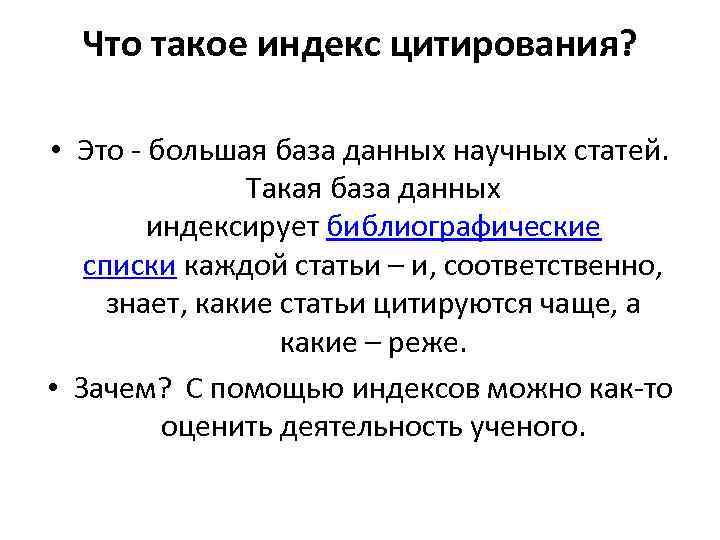 Что такое индекс цитирования?

• Это - большая база данных научных статей. Такая база данных индексирует библиографические списки каждой статьи – и, соответственно, знает, какие статьи цитируются чаще, а какие – реже.

• Зачем? С помощью индексов можно как-то оценить деятельность ученого.